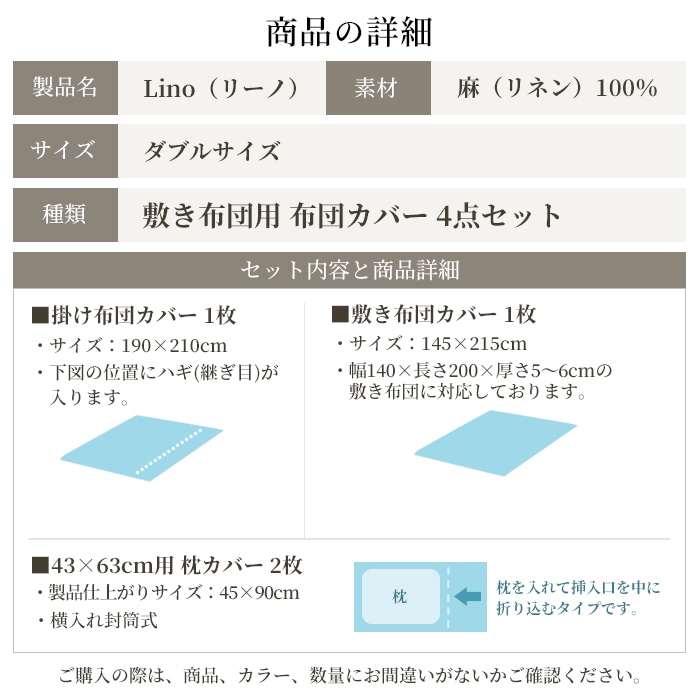 商品の詳細

| 製品名 | Lino（リーノ） | 素材 | 麻（リネン）100% |
|---|---|---|---|
| サイズ | ダブルサイズ | | |
| 種類 | 敷き布団用 布団カバー 4点セット | | |

セット内容と商品詳細

■掛け布団カバー 1枚
・サイズ：190×210cm
・下図の位置にハギ(継ぎ目)が入ります。

■敷き布団カバー 1枚
・サイズ：145×215cm
・幅140×長さ200×厚さ5〜6cmの敷き布団に対応しております。

■43×63cm用 枕カバー 2枚
・製品仕上がりサイズ：45×90cm
・横入れ封筒式

枕

枕を入れて挿入口を中に折り込むタイプです。

ご購入の際は、商品、カラー、数量にお間違いがないかご確認ください。